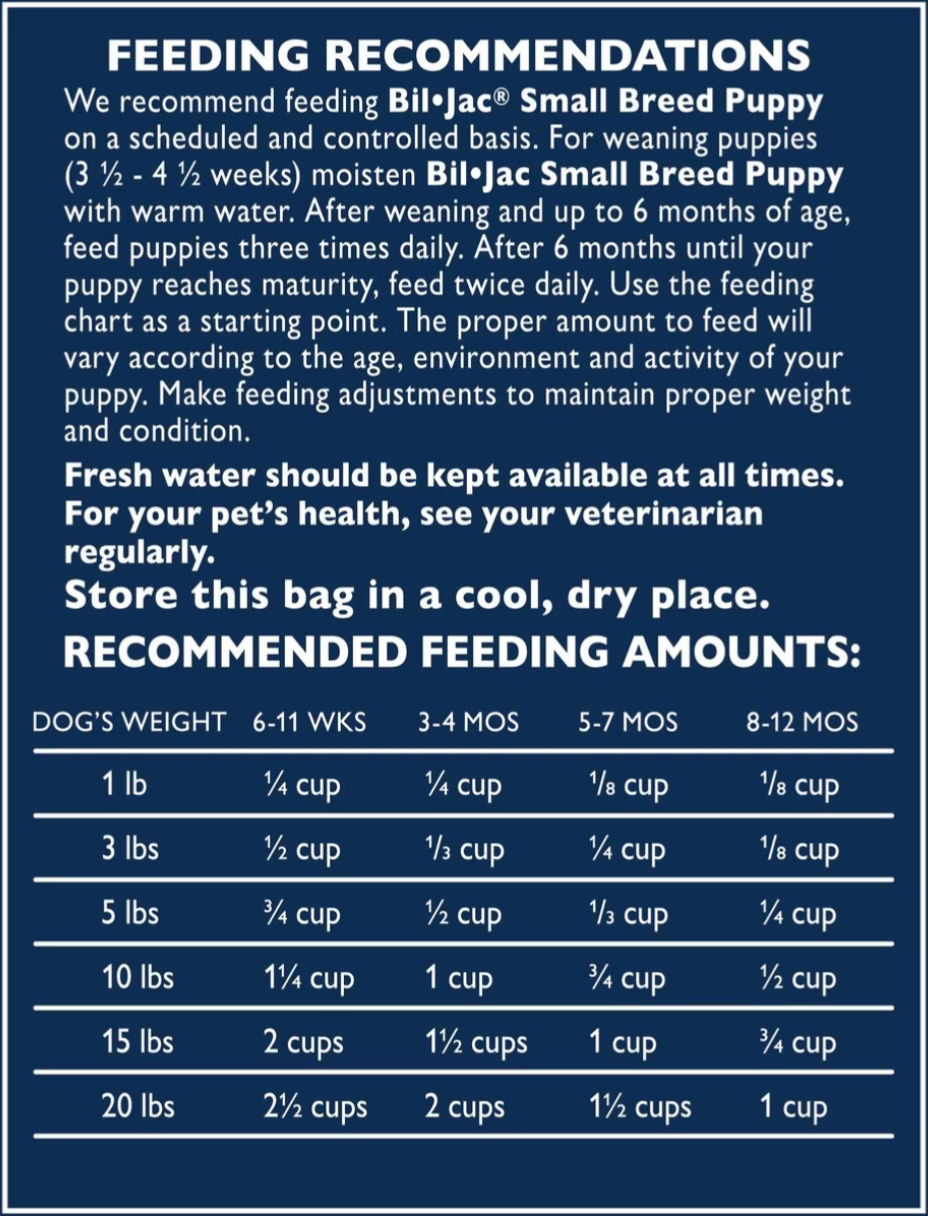 FEEDING RECOMMENDATIONS

We recommend feeding Bil•Jac® Small Breed Puppy on a scheduled and controlled basis. For weaning puppies (3 ½ - 4 ½ weeks) moisten Bil•Jac Small Breed Puppy with warm water. After weaning and up to 6 months of age, feed puppies three times daily. After 6 months until your puppy reaches maturity, feed twice daily. Use the feeding chart as a starting point. The proper amount to feed will vary according to the age, environment and activity of your puppy. Make feeding adjustments to maintain proper weight and condition.

Fresh water should be kept available at all times. For your pet's health, see your veterinarian regularly.

Store this bag in a cool, dry place.

RECOMMENDED FEEDING AMOUNTS:

| DOG'S WEIGHT | 6-11 WKS | 3-4 MOS | 5-7 MOS | 8-12 MOS |
|---|---|---|---|---|
| 1 lb | ¼ cup | ¼ cup | ⅛ cup | ⅛ cup |
| 3 lbs | ½ cup | ⅓ cup | ¼ cup | ⅛ cup |
| 5 lbs | ¾ cup | ½ cup | ⅓ cup | ¼ cup |
| 10 lbs | 1¼ cup | 1 cup | ¾ cup | ½ cup |
| 15 lbs | 2 cups | 1½ cups | 1 cup | ¾ cup |
| 20 lbs | 2½ cups | 2 cups | 1½ cups | 1 cup |